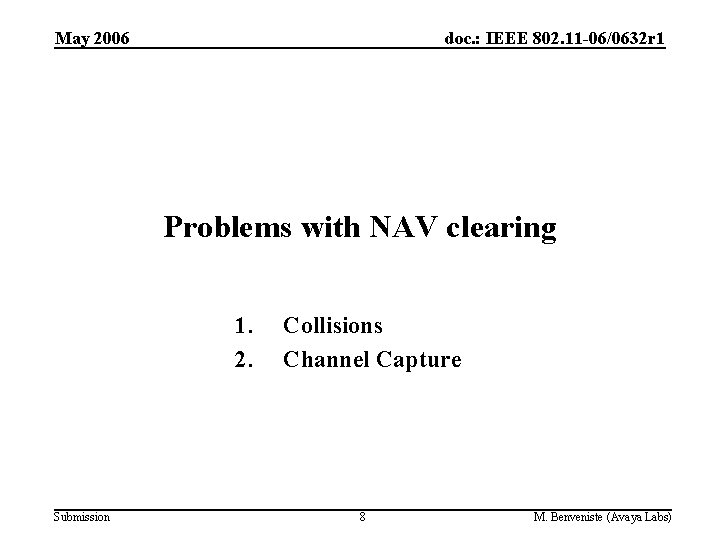 May 2006

doc.: IEEE 802.11-06/0632r1

Problems with NAV clearing

1. Collisions
2. Channel Capture

Submission

8

M. Benveniste (Avaya Labs)